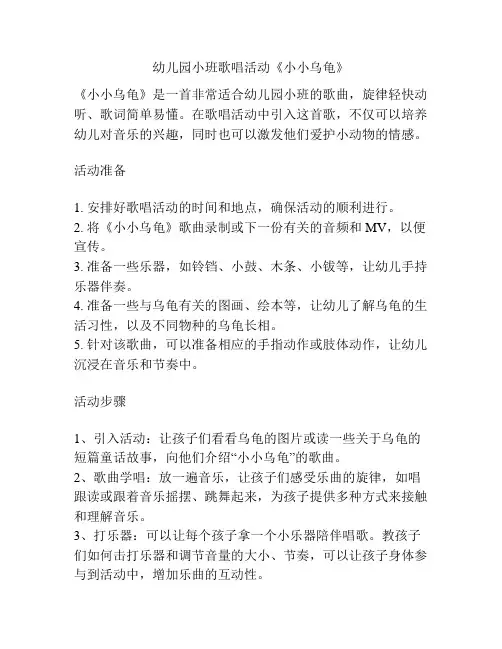 幼儿园小班歌唱活动《小小乌龟》

《小小乌龟》是一首非常适合幼儿园小班的歌曲，旋律轻快动听、歌词简单易懂。在歌唱活动中引入这首歌，不仅可以培养幼儿对音乐的兴趣，同时也可以激发他们爱护小动物的情感。

活动准备

1. 安排好歌唱活动的时间和地点，确保活动的顺利进行。
2. 将《小小乌龟》歌曲录制或下一份有关的音频和 MV，以便宣传。
3. 准备一些乐器，如铃铛、小鼓、木条、小钹等，让幼儿手持乐器伴奏。
4. 准备一些与乌龟有关的图画、绘本等，让幼儿了解乌龟的生活习性，以及不同物种的乌龟长相。
5. 针对该歌曲，可以准备相应的手指动作或肢体动作，让幼儿沉浸在音乐和节奏中。

活动步骤

1、引入活动：让孩子们看看乌龟的图片或读一些关于乌龟的短篇童话故事，向他们介绍“小小乌龟”的歌曲。
2、歌曲学唱：放一遍音乐，让孩子们感受乐曲的旋律，如唱跟读或跟着音乐摇摆、跳舞起来，为孩子提供多种方式来接触和理解音乐。
3、打乐器：可以让每个孩子拿一个小乐器陪伴唱歌。教孩子们如何击打乐器和调节音量的大小、节奏，可以让孩子身体参与到活动中，增加乐曲的互动性。